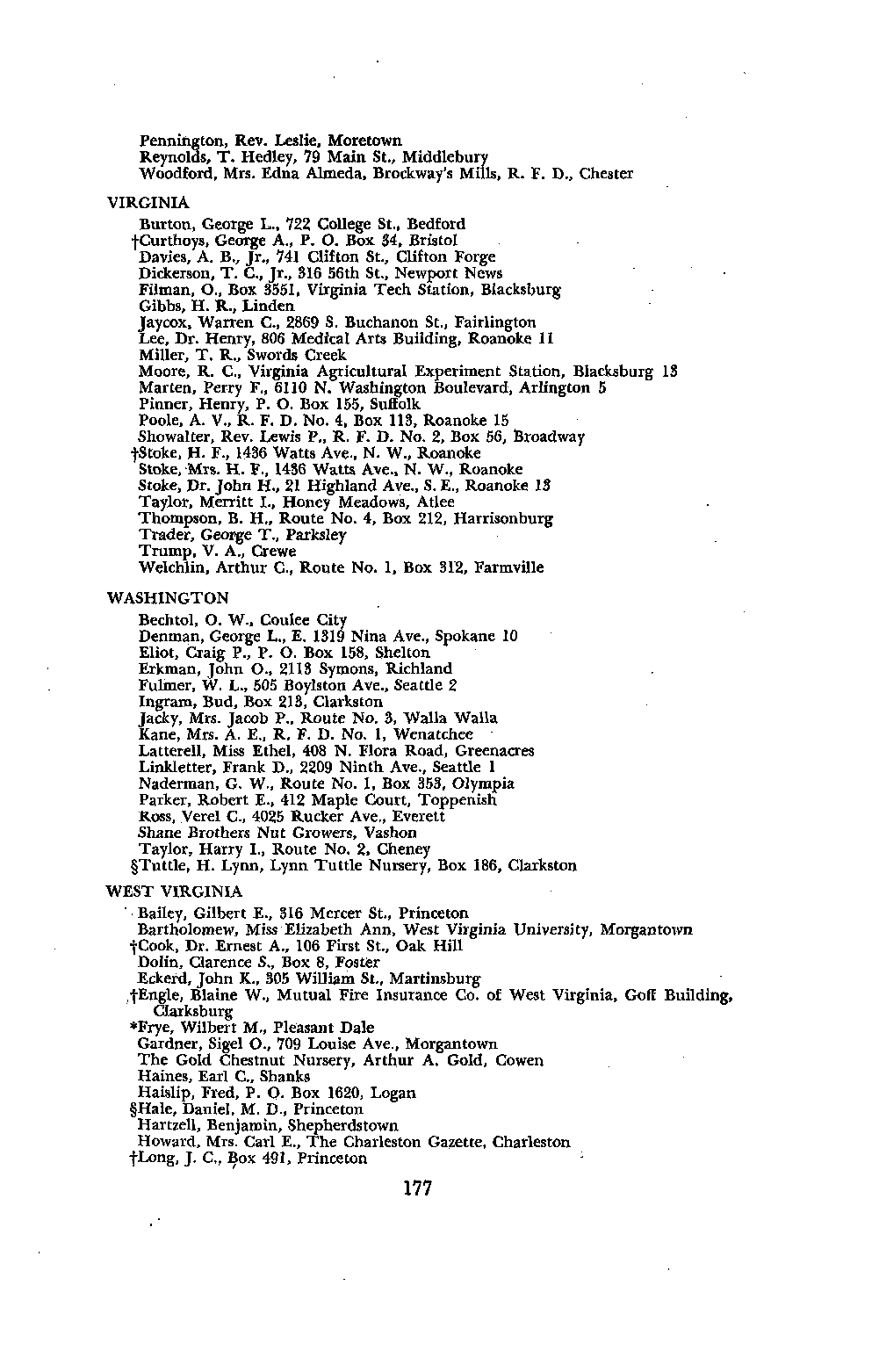 Pennington, Rev. Leslie, Moretown
Reynolds, T. Hedley, 79 Main St., Middlebury
Woodford, Mrs. Edna Almeda, Brockway's Mills, R. F. D., Chester

VIRGINIA
Burton, George L., 722 College St., Bedford
†Curthoys, George A., P. O. Box 34, Bristol
Davies, A. B., Jr., 741 Clifton St., Clifton Forge
Dickerson, T. C., Jr., 316 56th St., Newport News
Filman, O., Box 3551, Virginia Tech Station, Blacksburg
Gibbs, H. R., Linden
Jaycox, Warren C., 2869 S. Buchanon St., Fairlington
Lee, Dr. Henry, 806 Medical Arts Building, Roanoke 11
Miller, T. R., Swords Creek
Moore, R. C., Virginia Agricultural Experiment Station, Blacksburg 13
Marten, Perry F., 6110 N. Washington Boulevard, Arlington 5
Pinner, Henry, P. O. Box 155, Suffolk
Poole, A. V., R. F. D. No. 4, Box 113, Roanoke 15
Showalter, Rev. Lewis P., R. F. D. No. 2, Box 56, Broadway
†Stoke, H. F., 1436 Watts Ave., N. W., Roanoke
Stoke, Mrs. H. F., 1436 Watts Ave., N. W., Roanoke
Stoke, Dr. John H., 21 Highland Ave., S. E., Roanoke 13
Taylor, Merritt I., Honey Meadows, Atlee
Thompson, B. H., Route No. 4, Box 212, Harrisonburg
Trader, George T., Parksley
Trump, V. A., Crewe
Welchlin, Arthur C., Route No. 1, Box 312, Farmville

WASHINGTON
Bechtol, O. W., Coulee City
Denman, George L., E. 1319 Nina Ave., Spokane 10
Eliot, Craig P., P. O. Box 158, Shelton
Erkman, John O., 2113 Symons, Richland
Fulmer, W. L., 505 Boylston Ave., Seattle 2
Ingram, Bud, Box 213, Clarkston
Jacky, Mrs. Jacob P., Route No. 3, Walla Walla
Kane, Mrs. A. E., R. F. D. No. 1, Wenatchee
Latterell, Miss Ethel, 408 N. Flora Road, Greenacres
Linkletter, Frank D., 2209 Ninth Ave., Seattle 1
Naderman, G. W., Route No. 1, Box 353, Olympia
Parker, Robert E., 412 Maple Court, Toppenish
Ross, Verel C., 4025 Rucker Ave., Everett
Shane Brothers Nut Growers, Vashon
Taylor, Harry I., Route No. 2, Cheney
§Tuttle, H. Lynn, Lynn Tuttle Nursery, Box 186, Clarkston

WEST VIRGINIA
Bailey, Gilbert E., 316 Mercer St., Princeton
Bartholomew, Miss Elizabeth Ann, West Virginia University, Morgantown
†Cook, Dr. Ernest A., 106 First St., Oak Hill
Dolin, Clarence S., Box 8, Foster
Eckerd, John K., 305 William St., Martinsburg
†Engle, Blaine W., Mutual Fire Insurance Co. of West Virginia, Goff Building, Clarksburg
*Frye, Wilbert M., Pleasant Dale
Gardner, Sigel O., 709 Louise Ave., Morgantown
The Gold Chestnut Nursery, Arthur A. Gold, Cowen
Haines, Earl C., Shanks
Haislip, Fred, P. O. Box 1620, Logan
§Hale, Daniel, M. D., Princeton
Hartzell, Benjamin, Shepherdstown
Howard, Mrs. Carl E., The Charleston Gazette, Charleston
†Long, J. C., Box 491, Princeton

177